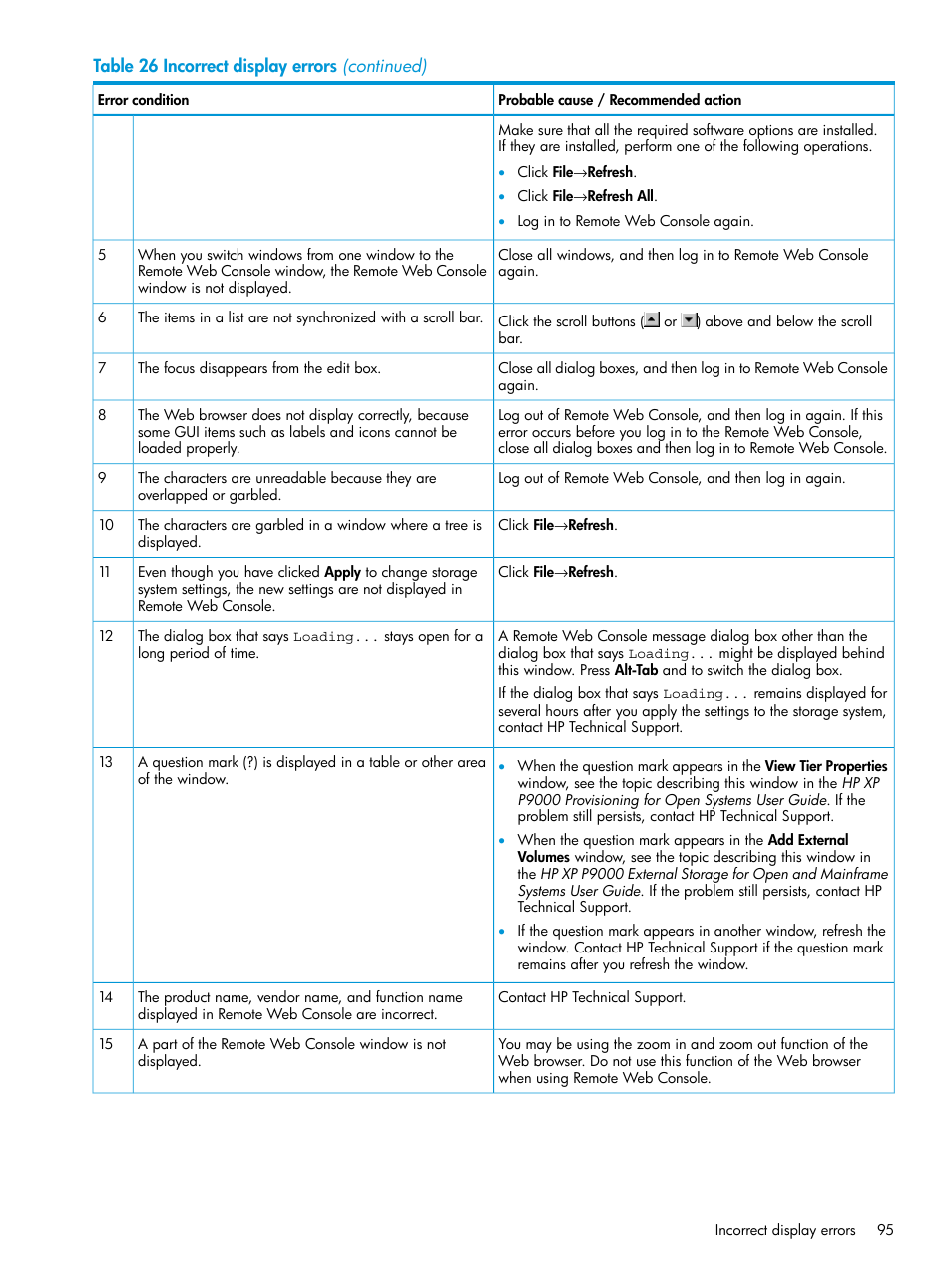 Table 26 Incorrect display errors (continued)

| Error condition | | Probable cause / Recommended action |
|---|---|---|
| | | Make sure that all the required software options are installed. If they are installed, perform one of the following operations. • Click File→Refresh. • Click File→Refresh All. • Log in to Remote Web Console again. |
| 5 | When you switch windows from one window to the Remote Web Console window, the Remote Web Console window is not displayed. | Close all windows, and then log in to Remote Web Console again. |
| 6 | The items in a list are not synchronized with a scroll bar. | Click the scroll buttons ( or ) above and below the scroll bar. |
| 7 | The focus disappears from the edit box. | Close all dialog boxes, and then log in to Remote Web Console again. |
| 8 | The Web browser does not display correctly, because some GUI items such as labels and icons cannot be loaded properly. | Log out of Remote Web Console, and then log in again. If this error occurs before you log in to the Remote Web Console, close all dialog boxes and then log in to Remote Web Console. |
| 9 | The characters are unreadable because they are overlapped or garbled. | Log out of Remote Web Console, and then log in again. |
| 10 | The characters are garbled in a window where a tree is displayed. | Click File→Refresh. |
| 11 | Even though you have clicked Apply to change storage system settings, the new settings are not displayed in Remote Web Console. | Click File→Refresh. |
| 12 | The dialog box that says Loading... stays open for a long period of time. | A Remote Web Console message dialog box other than the dialog box that says Loading... might be displayed behind this window. Press Alt-Tab and to switch the dialog box. If the dialog box that says Loading... remains displayed for several hours after you apply the settings to the storage system, contact HP Technical Support. |
| 13 | A question mark (?) is displayed in a table or other area of the window. | • When the question mark appears in the View Tier Properties window, see the topic describing this window in the HP XP P9000 Provisioning for Open Systems User Guide. If the problem still persists, contact HP Technical Support. • When the question mark appears in the Add External Volumes window, see the topic describing this window in the HP XP P9000 External Storage for Open and Mainframe Systems User Guide. If the problem still persists, contact HP Technical Support. • If the question mark appears in another window, refresh the window. Contact HP Technical Support if the question mark remains after you refresh the window. |
| 14 | The product name, vendor name, and function name displayed in Remote Web Console are incorrect. | Contact HP Technical Support. |
| 15 | A part of the Remote Web Console window is not displayed. | You may be using the zoom in and zoom out function of the Web browser. Do not use this function of the Web browser when using Remote Web Console. |

Incorrect display errors 95